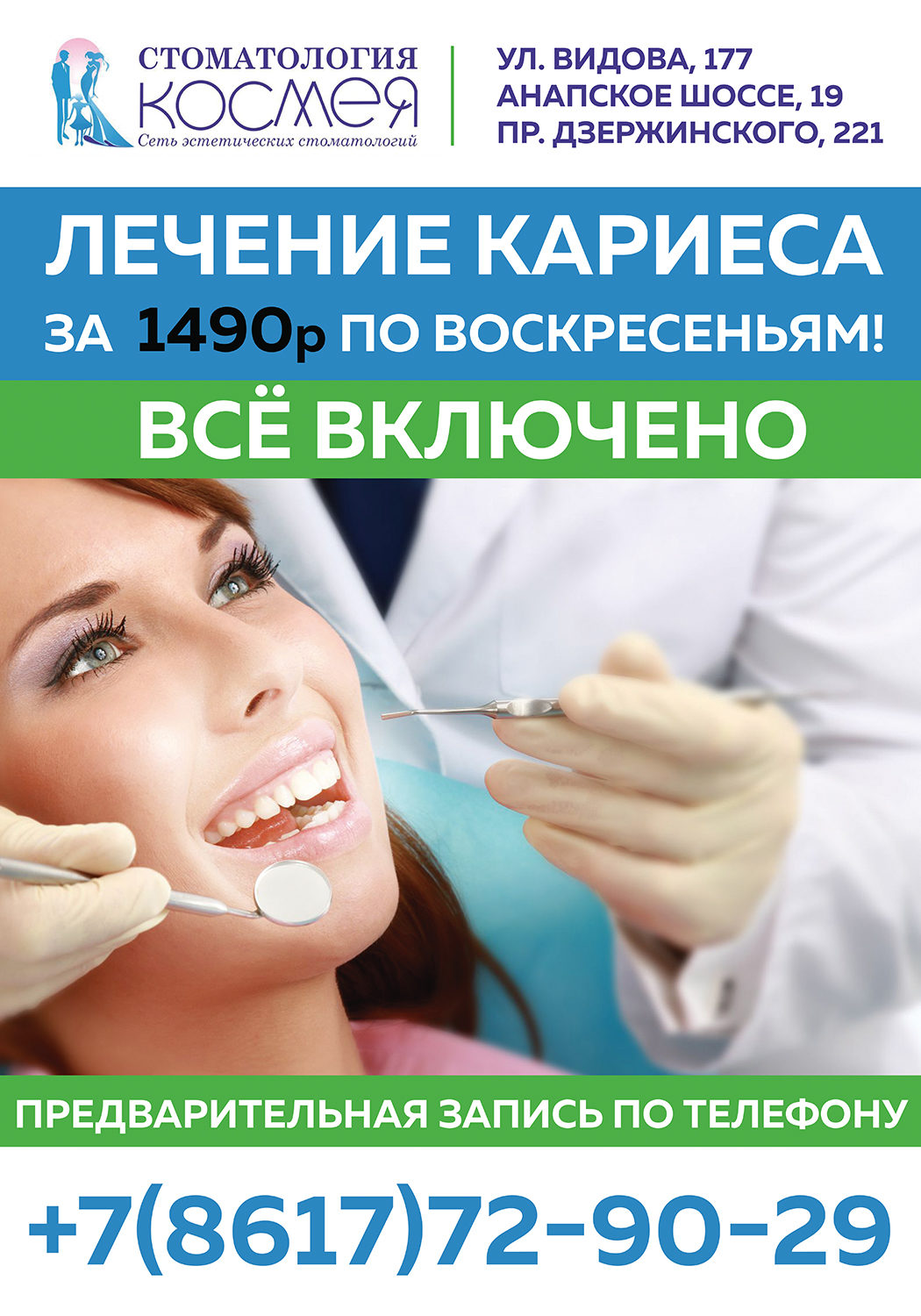 СТОМАТОЛОГИЯ
КОСМЕЯ
Сеть эстетических стоматологий

УЛ. ВИДОВА, 177
АНАПСКОЕ ШОССЕ, 19
ПР. ДЗЕРЖИНСКОГО, 221

ЛЕЧЕНИЕ КАРИЕСА
ЗА 1490р ПО ВОСКРЕСЕНЬЯМ!

ВСЁ ВКЛЮЧЕНО

ПРЕДВАРИТЕЛЬНАЯ ЗАПИСЬ ПО ТЕЛЕФОНУ

+7(8617)72-90-29